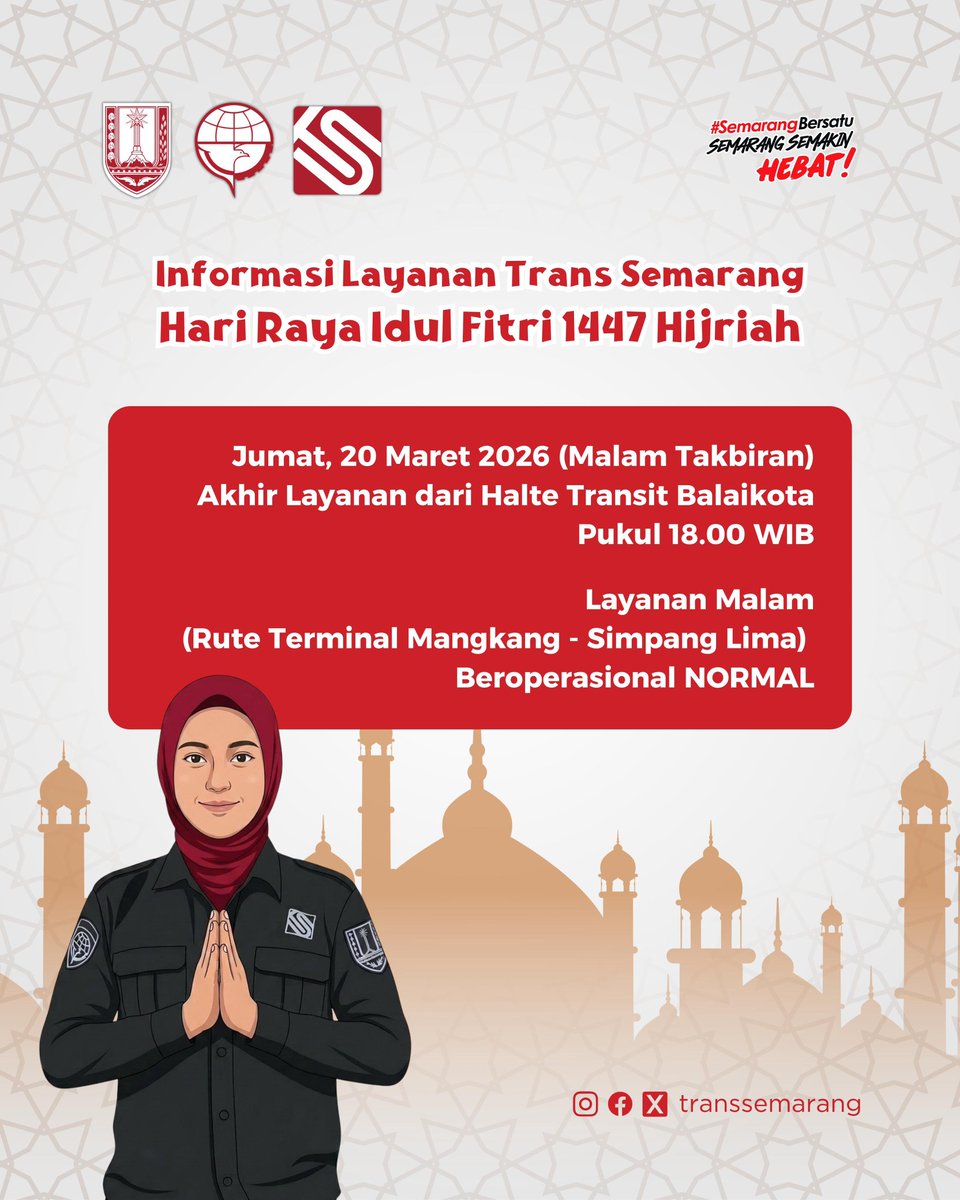 #SemarangBersatu
SEMARANG SEMAKIN
HEBAT!

Informasi Layanan Trans Semarang
Hari Raya Idul Fitri 1447 Hijriah

Jumat, 20 Maret 2026 (Malam Takbiran)
Akhir Layanan dari Halte Transit Balaikota
Pukul 18.00 WIB

Layanan Malam
(Rute Terminal Mangkang - Simpang Lima)
Beroperasional NORMAL

transsemarang